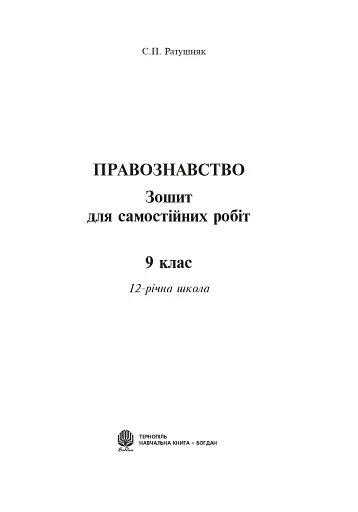 С.П. Ратушняк

ПРАВОЗНАВСТВО
Зошит
для самостійних робіт

9 клас
12-річна школа

ТЕРНОПІЛЬ
НАВЧАЛЬНА КНИГА – БОГДАН